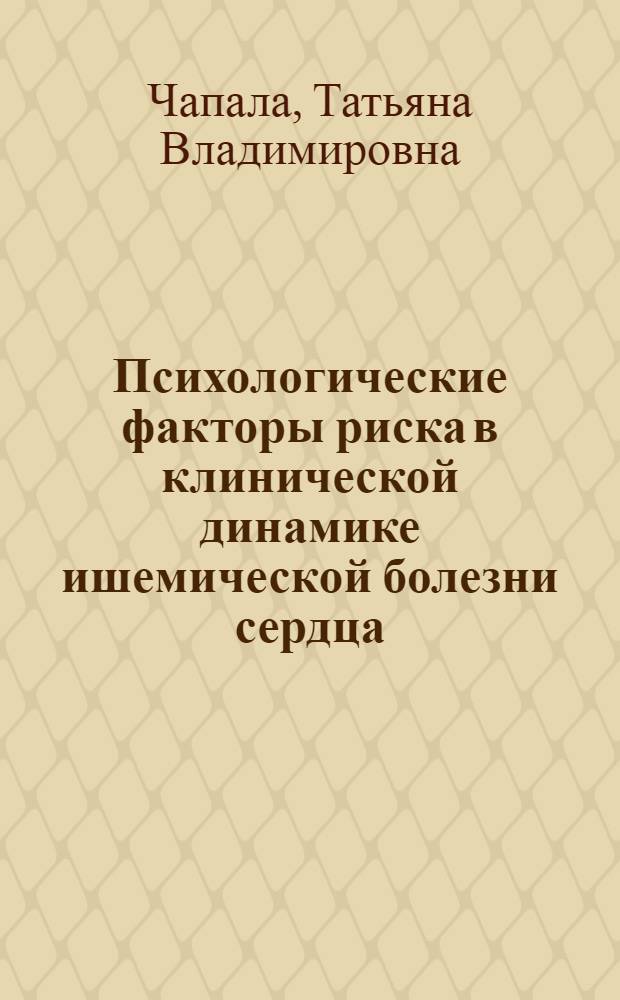 Чапала, Татьяна Владимировна

Психологические факторы риска в клинической динамике ишемической болезни сердца